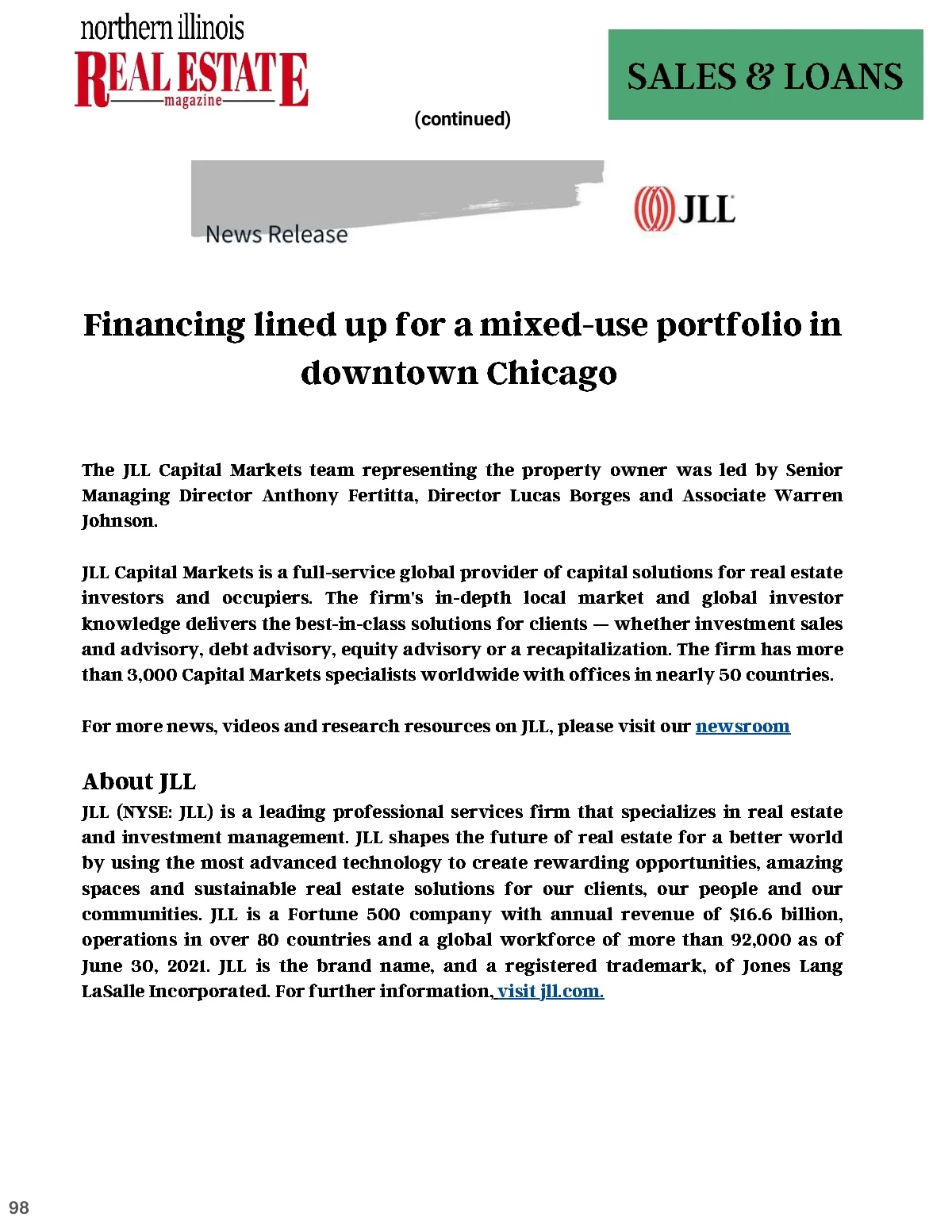 northern illinois
REAL ESTATE
magazine

SALES & LOANS

(continued)

News Release

JLL

Financing lined up for a mixed-use portfolio in downtown Chicago

The JLL Capital Markets team representing the property owner was led by Senior Managing Director Anthony Fertitta, Director Lucas Borges and Associate Warren Johnson.

JLL Capital Markets is a full-service global provider of capital solutions for real estate investors and occupiers. The firm's in-depth local market and global investor knowledge delivers the best-in-class solutions for clients — whether investment sales and advisory, debt advisory, equity advisory or a recapitalization. The firm has more than 3,000 Capital Markets specialists worldwide with offices in nearly 50 countries.

For more news, videos and research resources on JLL, please visit our newsroom

About JLL
JLL (NYSE: JLL) is a leading professional services firm that specializes in real estate and investment management. JLL shapes the future of real estate for a better world by using the most advanced technology to create rewarding opportunities, amazing spaces and sustainable real estate solutions for our clients, our people and our communities. JLL is a Fortune 500 company with annual revenue of $16.6 billion, operations in over 80 countries and a global workforce of more than 92,000 as of June 30, 2021. JLL is the brand name, and a registered trademark, of Jones Lang LaSalle Incorporated. For further information, visit jll.com.

98